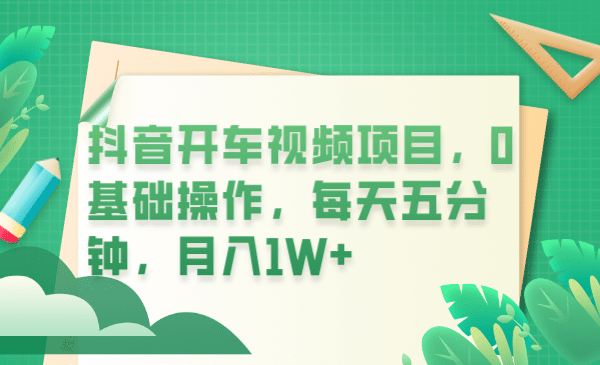 抖音开车视频项目，0基础操作，每天五分钟，月入1W+